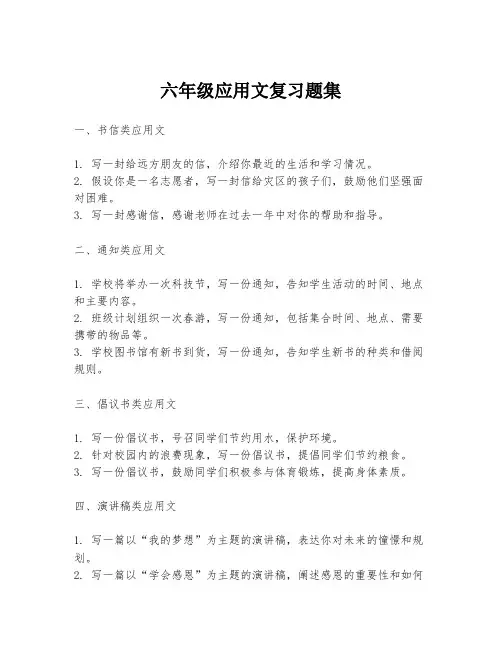 六年级应用文复习题集

一、书信类应用文

1. 写一封给远方朋友的信，介绍你最近的生活和学习情况。
2. 假设你是一名志愿者，写一封信给灾区的孩子们，鼓励他们坚强面对困难。
3. 写一封感谢信，感谢老师在过去一年中对你的帮助和指导。

二、通知类应用文

1. 学校将举办一次科技节，写一份通知，告知学生活动的时间、地点和主要内容。
2. 班级计划组织一次春游，写一份通知，包括集合时间、地点、需要携带的物品等。
3. 学校图书馆有新书到货，写一份通知，告知学生新书的种类和借阅规则。

三、倡议书类应用文

1. 写一份倡议书，号召同学们节约用水，保护环境。
2. 针对校园内的浪费现象，写一份倡议书，提倡同学们节约粮食。
3. 写一份倡议书，鼓励同学们积极参与体育锻炼，提高身体素质。

四、演讲稿类应用文

1. 写一篇以“我的梦想”为主题的演讲稿，表达你对未来的憧憬和规划。
2. 写一篇以“学会感恩”为主题的演讲稿，阐述感恩的重要性和如何